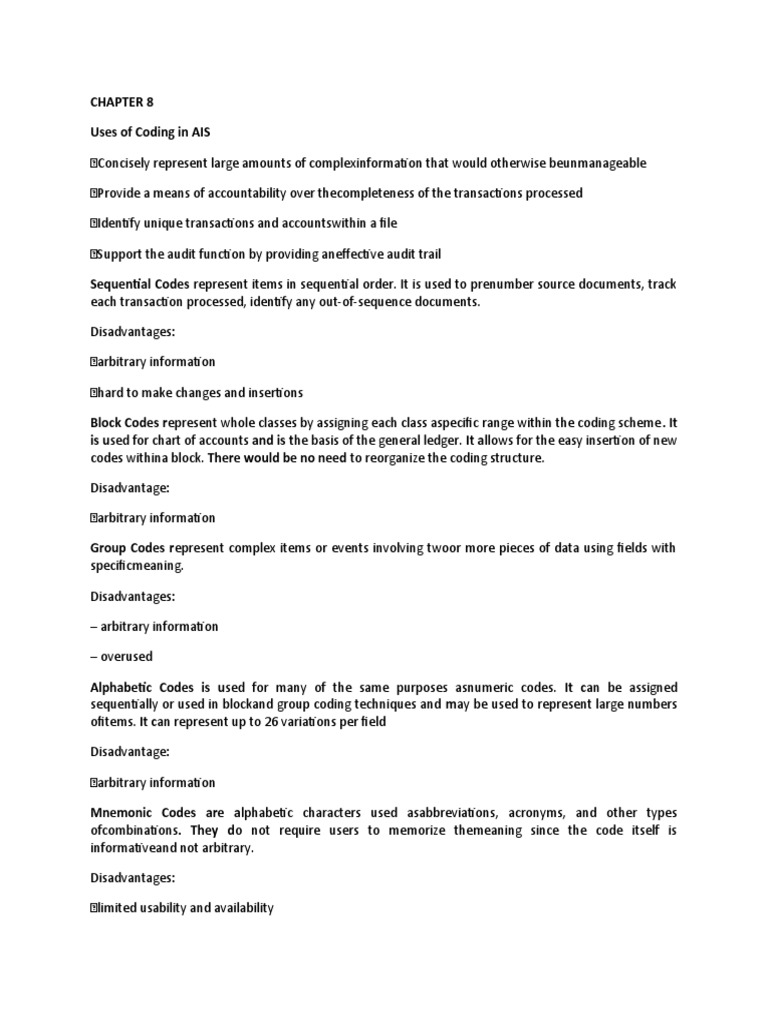 CHAPTER 8

Uses of Coding in AIS

Concisely represent large amounts of complexinformation that would otherwise beunmanageable

Provide a means of accountability over thecompleteness of the transactions processed

Identify unique transactions and accountswithin a file

Support the audit function by providing aneffective audit trail

Sequential Codes represent items in sequential order. It is used to prenumber source documents, track each transaction processed, identify any out-of-sequence documents.

Disadvantages:

arbitrary information

hard to make changes and insertions

Block Codes represent whole classes by assigning each class aspecific range within the coding scheme. It is used for chart of accounts and is the basis of the general ledger. It allows for the easy insertion of new codes withina block. There would be no need to reorganize the coding structure.

Disadvantage:

arbitrary information

Group Codes represent complex items or events involving twoor more pieces of data using fields with specificmeaning.

Disadvantages:

– arbitrary information

– overused

Alphabetic Codes is used for many of the same purposes asnumeric codes. It can be assigned sequentially or used in blockand group coding techniques and may be used to represent large numbers ofitems. It can represent up to 26 variations per field

Disadvantage:

arbitrary information

Mnemonic Codes are alphabetic characters used asabbreviations, acronyms, and other types ofcombinations. They do not require users to memorize themeaning since the code itself is informativeand not arbitrary.

Disadvantages:

limited usability and availability